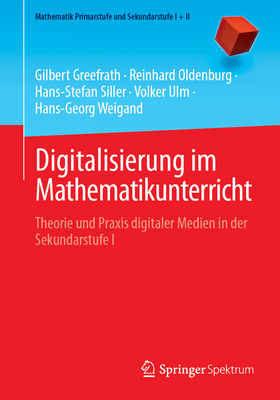 Mathematik Primarstufe und Sekundarstufe I + II

Gilbert Greefrath · Reinhard Oldenburg · Hans-Stefan Siller · Volker Ulm · Hans-Georg Weigand

Digitalisierung im Mathematikunterricht

Theorie und Praxis digitaler Medien in der Sekundarstufe I

Springer Spektrum